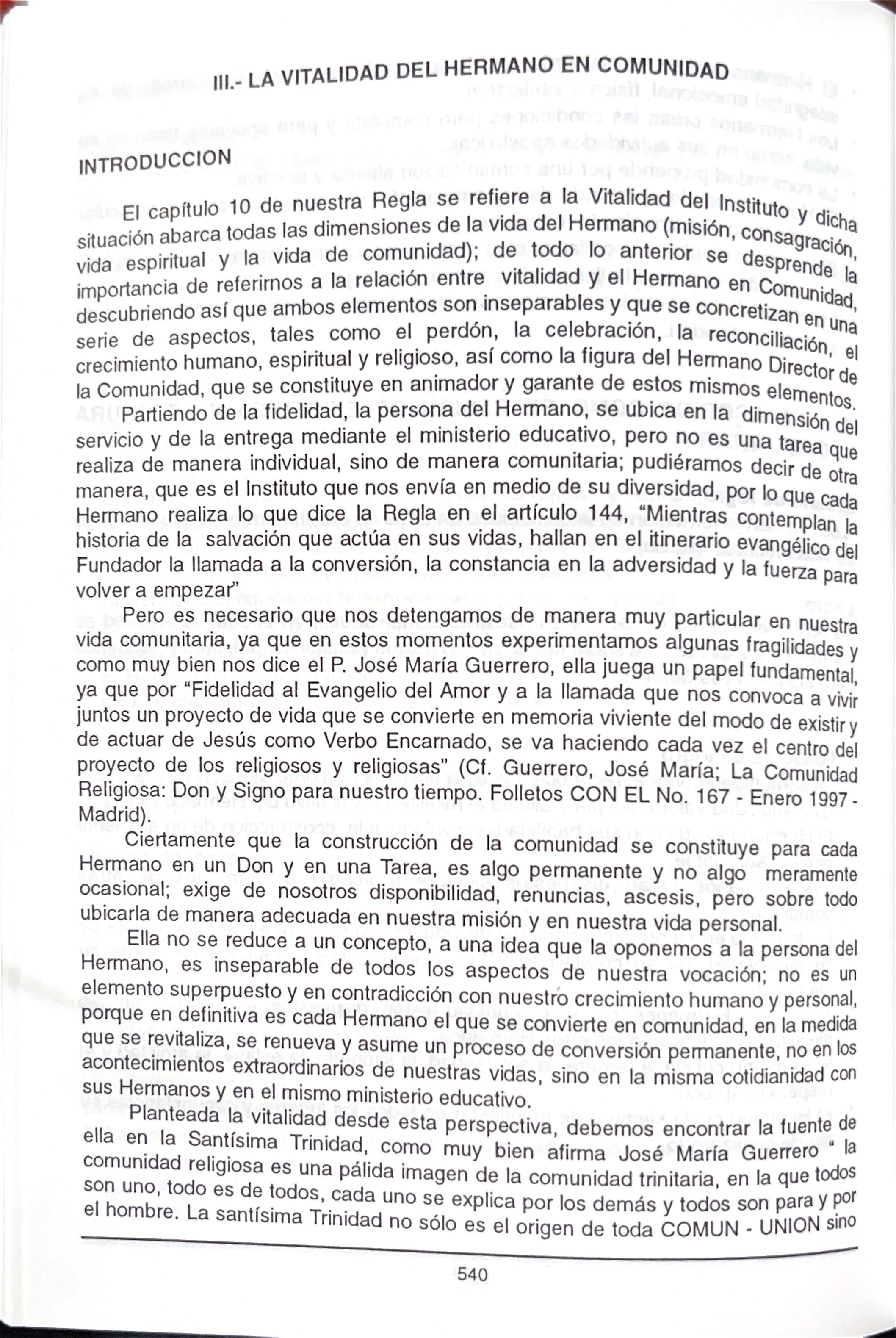 III.- LA VITALIDAD DEL HERMANO EN COMUNIDAD

INTRODUCCION

El capítulo 10 de nuestra Regla se refiere a la Vitalidad del Instituto y dicha situación abarca todas las dimensiones de la vida del Hermano (misión, consagración, vida espiritual y la vida de comunidad); de todo lo anterior se desprende la importancia de referirnos a la relación entre vitalidad y el Hermano en Comunidad, descubriendo así que ambos elementos son inseparables y que se concretizan en una serie de aspectos, tales como el perdón, la celebración, la reconciliación, el crecimiento humano, espiritual y religioso, así como la figura del Hermano Director de la Comunidad, que se constituye en animador y garante de estos mismos elementos.

Partiendo de la fidelidad, la persona del Hermano, se ubica en la dimensión del servicio y de la entrega mediante el ministerio educativo, pero no es una tarea que realiza de manera individual, sino de manera comunitaria; pudiéramos decir de otra manera, que es el Instituto que nos envía en medio de su diversidad, por lo que cada Hermano realiza lo que dice la Regla en el artículo 144, "Mientras contemplan la historia de la salvación que actúa en sus vidas, hallan en el itinerario evangélico del Fundador la llamada a la conversión, la constancia en la adversidad y la fuerza para volver a empezar"

Pero es necesario que nos detengamos de manera muy particular en nuestra vida comunitaria, ya que en estos momentos experimentamos algunas fragilidades y como muy bien nos dice el P. José María Guerrero, ella juega un papel fundamental, ya que por "Fidelidad al Evangelio del Amor y a la llamada que nos convoca a vivir juntos un proyecto de vida que se convierte en memoria viviente del modo de existir y de actuar de Jesús como Verbo Encarnado, se va haciendo cada vez el centro del proyecto de los religiosos y religiosas" (Cf. Guerrero, José María; La Comunidad Religiosa: Don y Signo para nuestro tiempo. Folletos CON EL No. 167 - Enero 1997 - Madrid).

Ciertamente que la construcción de la comunidad se constituye para cada Hermano en un Don y en una Tarea, es algo permanente y no algo meramente ocasional; exige de nosotros disponibilidad, renuncias, ascesis, pero sobre todo ubicarla de manera adecuada en nuestra misión y en nuestra vida personal.

Ella no se reduce a un concepto, a una idea que la oponemos a la persona del Hermano, es inseparable de todos los aspectos de nuestra vocación; no es un elemento superpuesto y en contradicción con nuestro crecimiento humano y personal, porque en definitiva es cada Hermano el que se convierte en comunidad, en la medida que se revitaliza, se renueva y asume un proceso de conversión permanente, no en los acontecimientos extraordinarios de nuestras vidas, sino en la misma cotidianidad con sus Hermanos y en el mismo ministerio educativo.

Planteada la vitalidad desde esta perspectiva, debemos encontrar la fuente de ella en la Santísima Trinidad, como muy bien afirma José María Guerrero " la comunidad religiosa es una pálida imagen de la comunidad trinitaria, en la que todos son uno, todo es de todos, cada uno se explica por los demás y todos son para y por el hombre. La santísima Trinidad no sólo es el origen de toda COMUN - UNION sino

540